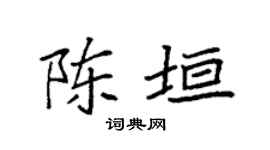 陈垣
词典网